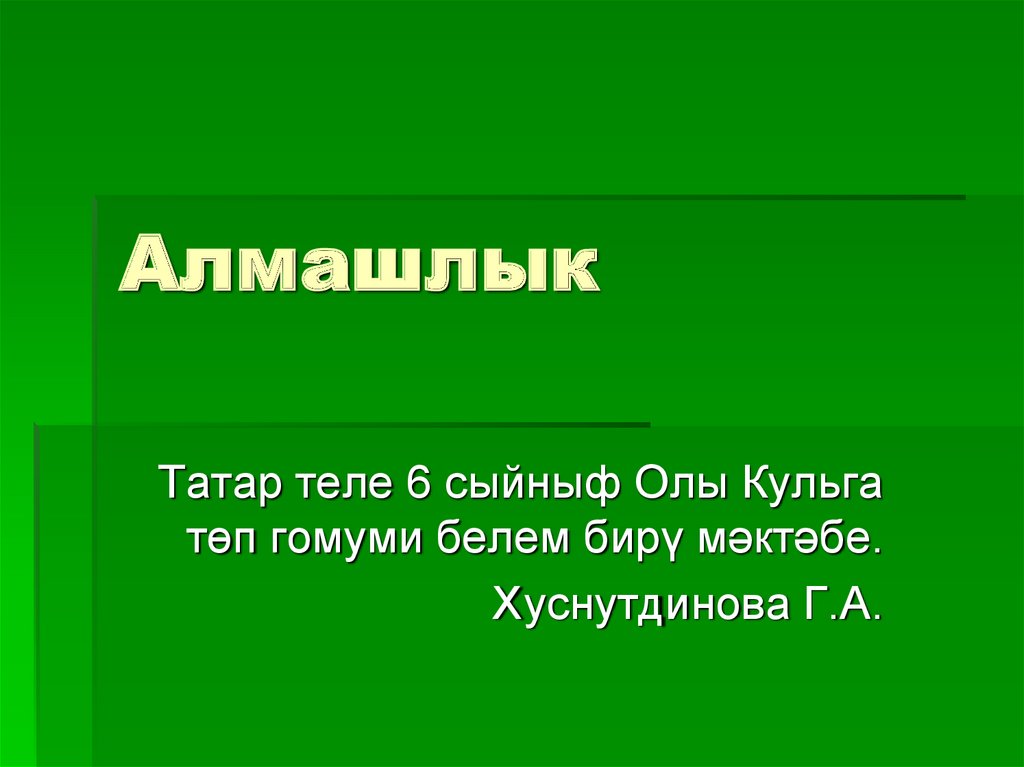 Алмашлык

Татар теле 6 сыйныф Олы Кульга төп гомуми белем бирү мәктәбе.
Хуснутдинова Г.А.